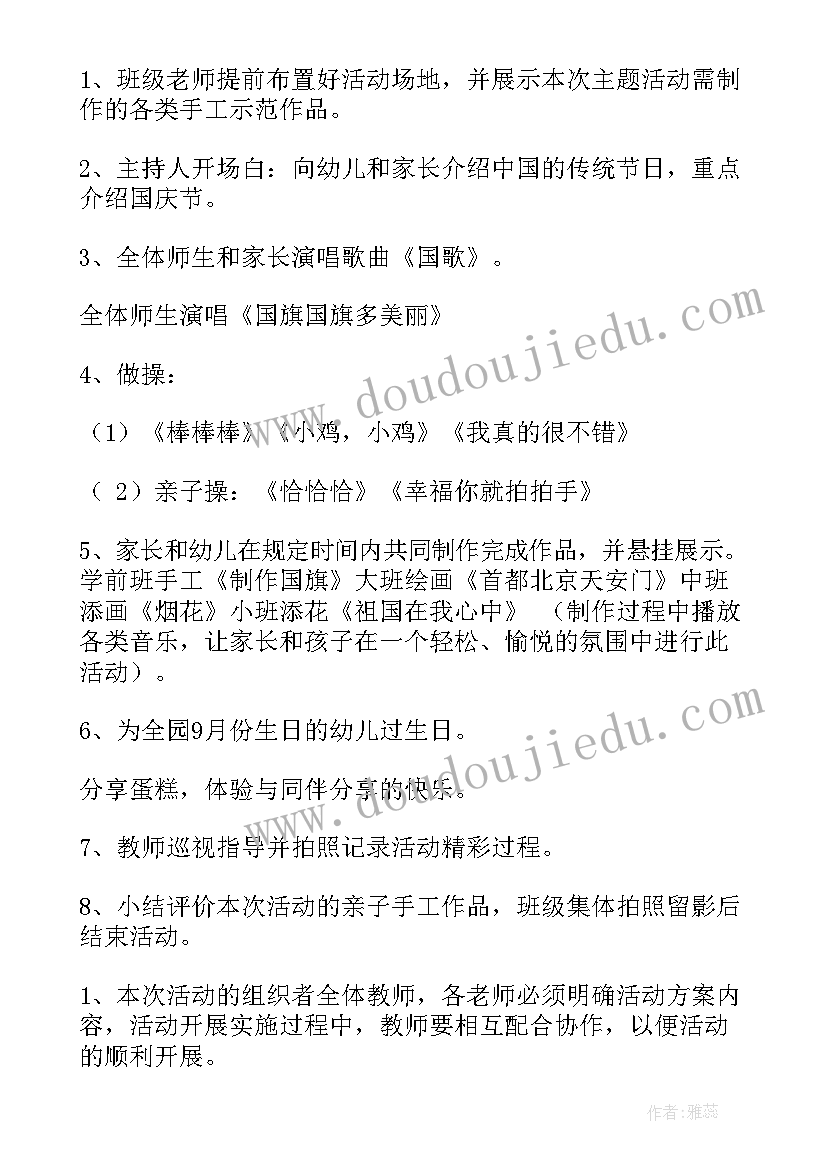 1、班级老师提前布置好活动场地，并展示本次主题活动需制作的各类手工示范作品。

2、主持人开场白：向幼儿和家长介绍中国的传统节日，重点介绍国庆节。

3、全体师生和家长演唱歌曲《国歌》。

全体师生演唱《国旗国旗多美丽》

4、做操：

（1）《棒棒棒》《小鸡，小鸡》《我真的很不错》

（ 2）亲子操：《恰恰恰》《幸福你就拍拍手》

5、家长和幼儿在规定时间内共同制作完成作品，并悬挂展示。学前班手工《制作国旗》大班绘画《首都北京天安门》中班添画《烟花》小班添花《祖国在我心中》 （制作过程中播放各类音乐，让家长和孩子在一个轻松、愉悦的氛围中进行此活动）。

6、为全园9月份生日的幼儿过生日。

分享蛋糕，体验与同伴分享的快乐。

7、教师巡视指导并拍照记录活动精彩过程。

8、小结评价本次活动的亲子手工作品，班级集体拍照留影后结束活动。

1、本次活动的组织者全体教师，各老师必须明确活动方案内容，活动开展实施过程中，教师要相互配合协作，以便活动的顺利开展。

www.doudoujiedu.com

www.doudoujiedu.com

作者：雅蕊